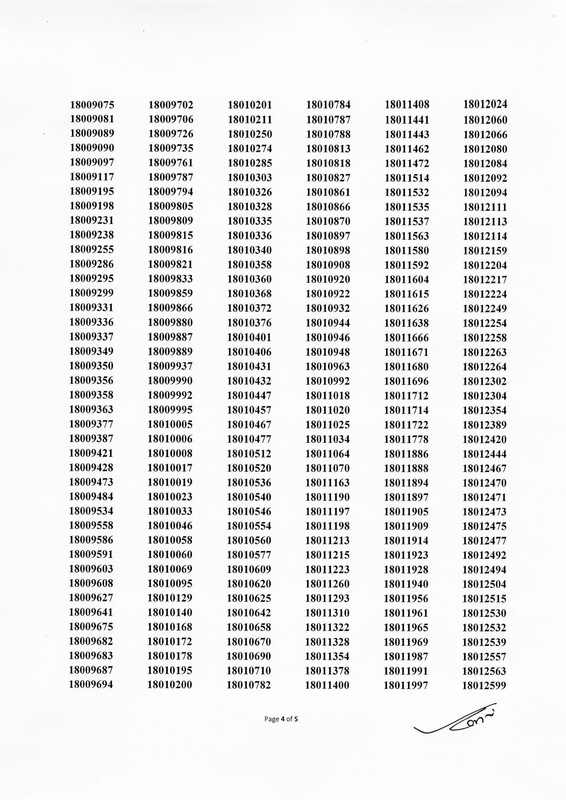 18009075
18009081
18009089
18009090
18009097
18009117
18009195
18009198
18009231
18009238
18009255
18009286
18009295
18009299
18009331
18009336
18009337
18009349
18009350
18009356
18009358
18009363
18009377
18009387
18009421
18009428
18009473
18009484
18009534
18009558
18009586
18009591
18009603
18009608
18009627
18009641
18009675
18009682
18009683
18009687
18009694

18009702
18009706
18009726
18009735
18009761
18009787
18009794
18009805
18009809
18009815
18009816
18009821
18009833
18009859
18009866
18009880
18009887
18009889
18009937
18009990
18009992
18009995
18010005
18010006
18010008
18010017
18010019
18010023
18010033
18010046
18010058
18010060
18010069
18010095
18010129
18010140
18010168
18010172
18010178
18010195
18010200

18010201
18010211
18010250
18010274
18010285
18010303
18010326
18010328
18010335
18010336
18010340
18010358
18010360
18010368
18010372
18010376
18010401
18010406
18010431
18010432
18010447
18010457
18010467
18010477
18010512
18010520
18010536
18010540
18010546
18010554
18010560
18010577
18010609
18010620
18010625
18010642
18010658
18010670
18010690
18010710
18010782

18010784
18010787
18010788
18010813
18010818
18010827
18010861
18010866
18010870
18010897
18010898
18010908
18010920
18010922
18010932
18010944
18010946
18010948
18010963
18010992
18011018
18011020
18011025
18011034
18011064
18011070
18011163
18011190
18011197
18011198
18011213
18011215
18011223
18011260
18011293
18011310
18011322
18011328
18011354
18011378
18011400

18011408
18011441
18011443
18011462
18011472
18011514
18011532
18011535
18011537
18011563
18011580
18011592
18011604
18011615
18011626
18011638
18011666
18011671
18011680
18011696
18011712
18011714
18011722
18011778
18011886
18011888
18011894
18011897
18011905
18011909
18011914
18011923
18011928
18011940
18011956
18011961
18011965
18011969
18011987
18011991
18011997

18012024
18012060
18012066
18012080
18012084
18012092
18012094
18012111
18012113
18012114
18012159
18012204
18012217
18012224
18012249
18012254
18012258
18012263
18012264
18012302
18012304
18012354
18012389
18012420
18012444
18012467
18012470
18012471
18012473
18012475
18012477
18012492
18012494
18012504
18012515
18012530
18012532
18012539
18012557
18012563
18012599

Page 4 of 5